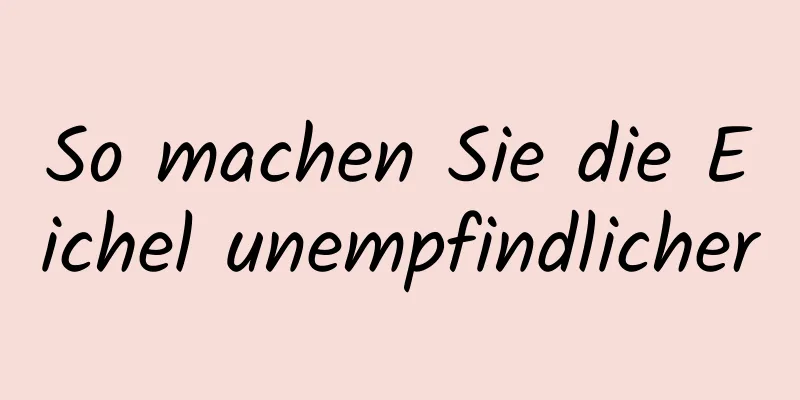 So machen Sie die Eichel unempfindlicher